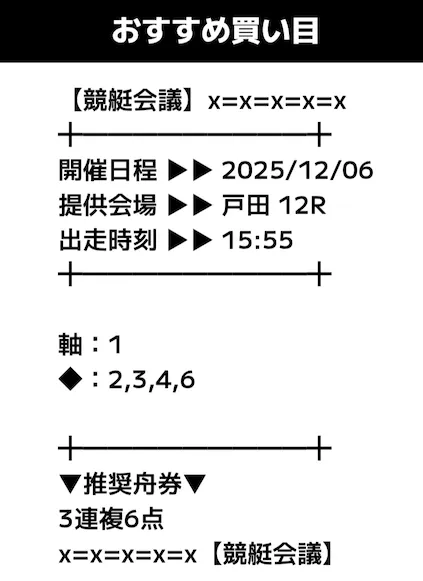 おすすめ買い目

【競艇会議】 x=x=x=x=x

開催日程 ▶▶ 2025/12/06
提供会場 ▶▶ 戸田 12R
出走時刻 ▶▶ 15:55

軸：1
◆：2,3,4,6

▼推奨舟券▼
3連複6点
x=x=x=x=x 【競艇会議】